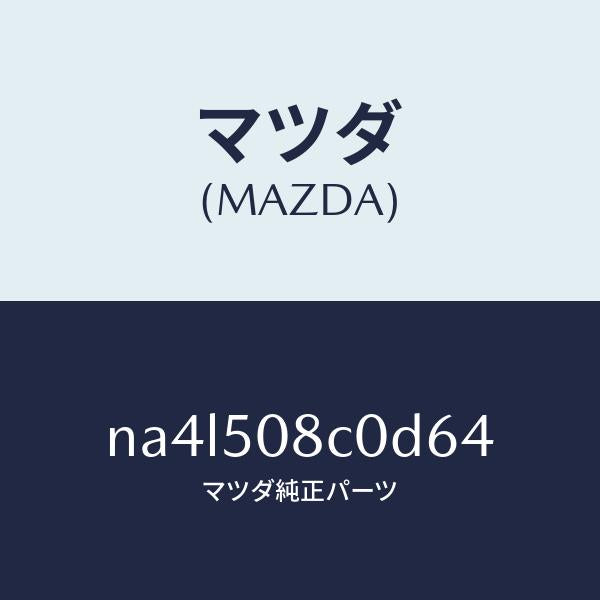 マツダ
(MAZDA)

na4l508c0d64
マツダ純正パーツ